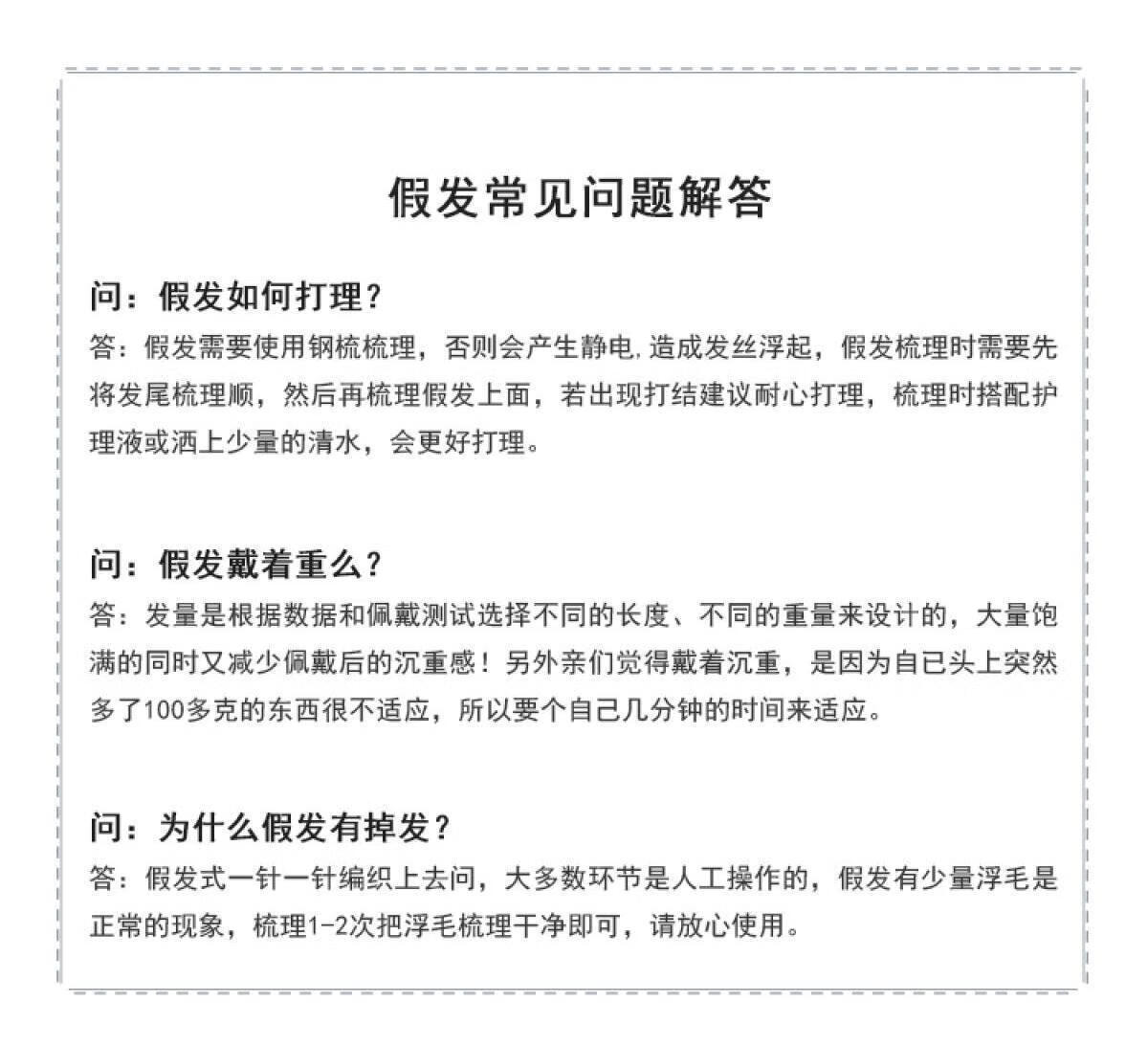 假发常见问题解答

问：假发如何打理？
答：假发需要使用钢梳梳理，否则会产生静电,造成发丝浮起，假发梳理时需要先将发尾梳理顺，然后再梳理假发上面，若出现打结建议耐心打理，梳理时搭配护理液或洒上少量的清水，会更好打理。

问：假发戴着重么？
答：发量是根据数据和佩戴测试选择不同的长度、不同的重量来设计的，大量饱满的同时又减少佩戴后的沉重感！另外亲们觉得戴着沉重，是因为自已头上突然多了100多克的东西很不适应，所以要个自己几分钟的时间来适应。

问：为什么假发有掉发？
答：假发式一针一针编织上去问，大多数环节是人工操作的，假发有少量浮毛是正常的现象，梳理1-2次把浮毛梳理干净即可，请放心使用。